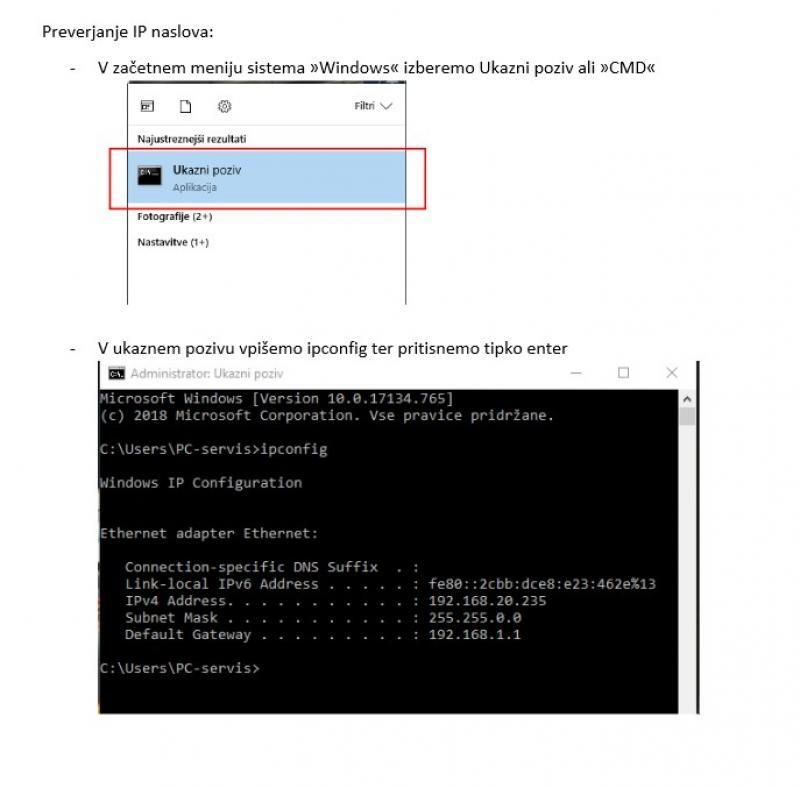 Preverjanje IP naslova:

- V začetnem meniju sistema »Windows« izberemo Ukazni poziv ali »CMD«

Filtri

Najustreznejši rezultati

Ukazni poziv
Aplikacija

Fotografije (2+)

Nastavitve (1+)

- V ukaznem pozivu vpišemo ipconfig ter pritisnemo tipko enter

Administrator: Ukazni poziv

Microsoft Windows [Version 10.0.17134.765]
(c) 2018 Microsoft Corporation. Vse pravice pridržane.

C:\Users\PC-servis>ipconfig

Windows IP Configuration

Ethernet adapter Ethernet:

Connection-specific DNS Suffix . :
Link-local IPv6 Address . . . . . : fe80::2cbb:dce8:e23:462e%13
IPv4 Address. . . . . . . . . . . : 192.168.20.235
Subnet Mask . . . . . . . . . . . : 255.255.0.0
Default Gateway . . . . . . . . . : 192.168.1.1

C:\Users\PC-servis>